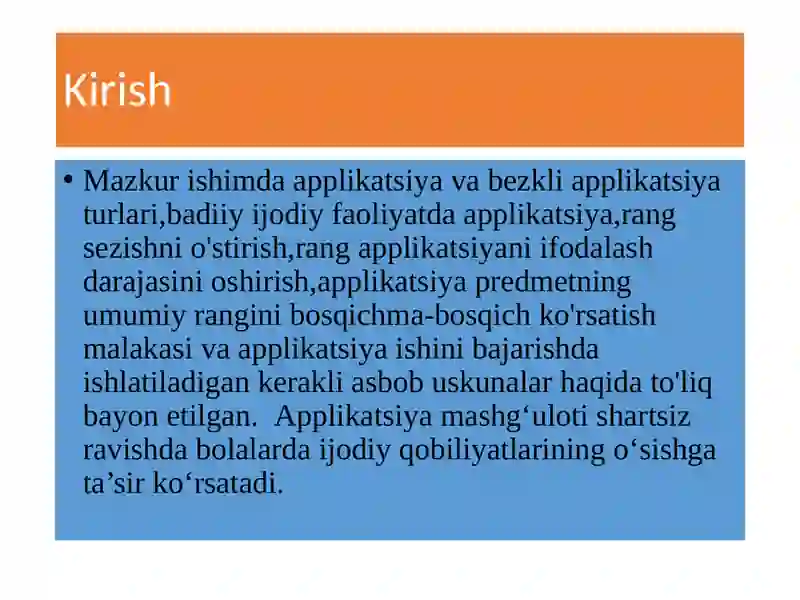 Kirish

• Mazkur ishimda applikatsiya va bezkli applikatsiya turlari,badiiy ijodiy faoliyatda applikatsiya,rang sezishni o'stirish,rang applikatsiyani ifodalash darajasini oshirish,applikatsiya predmetning umumiy rangini bosqichma-bosqich ko'rsatish malakasi va applikatsiya ishini bajarishda ishlatiladigan kerakli asbob uskunalar haqida to'liq bayon etilgan. Applikatsiya mashg‘uloti shartsiz ravishda bolalarda ijodiy qobiliyatlarining o‘sishga ta’sir ko‘rsatadi.